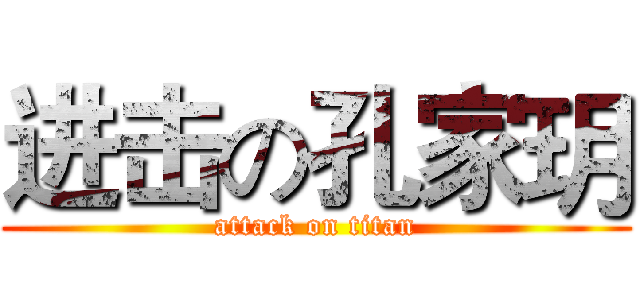 进击の孔家玥
attack on titan